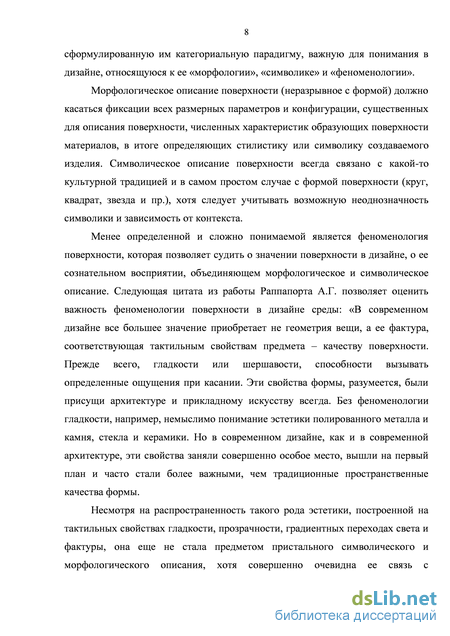 8

сформулированную им категориальную парадигму, важную для понимания в дизайне, относящуюся к ее «морфологии», «символике» и «феноменологии».

Морфологическое описание поверхности (неразрывное с формой) должно касаться фиксации всех размерных параметров и конфигурации, существенных для описания поверхности, численных характеристик образующих поверхности материалов, в итоге определяющих стилистику или символику создаваемого изделия. Символическое описание поверхности всегда связано с какой-то культурной традицией и в самом простом случае с формой поверхности (круг, квадрат, звезда и пр.), хотя следует учитывать возможную неоднозначность символики и зависимость от контекста.

Менее определенной и сложно понимаемой является феноменология поверхности, которая позволяет судить о значении поверхности в дизайне, о ее сознательном восприятии, объединяющем морфологическое и символическое описание. Следующая цитата из работы Раппапорта А.Г. позволяет оценить важность феноменологии поверхности в дизайне среды: «В современном дизайне все большее значение приобретает не геометрия вещи, а ее фактура, соответствующая тактильным свойствам предмета – качеству поверхности. Прежде всего, гладкости или шершавости, способности вызывать определенные ощущения при касании. Эти свойства формы, разумеется, были присущи архитектуре и прикладному искусству всегда. Без феноменологии гладкости, например, немыслимо понимание эстетики полированного металла и камня, стекла и керамики. Но в современном дизайне, как и в современной архитектуре, эти свойства заняли совершенно особое место, вышли на первый план и часто стали более важными, чем традиционные пространственные качества формы.

Несмотря на распространенность такого рода эстетики, построенной на тактильных свойствах гладкости, прозрачности, градиентных переходах света и фактуры, она еще не стала предметом пристального символического и морфологического описания, хотя совершенно очевидна ее связь с

dsLib.net
библиотека диссертаций